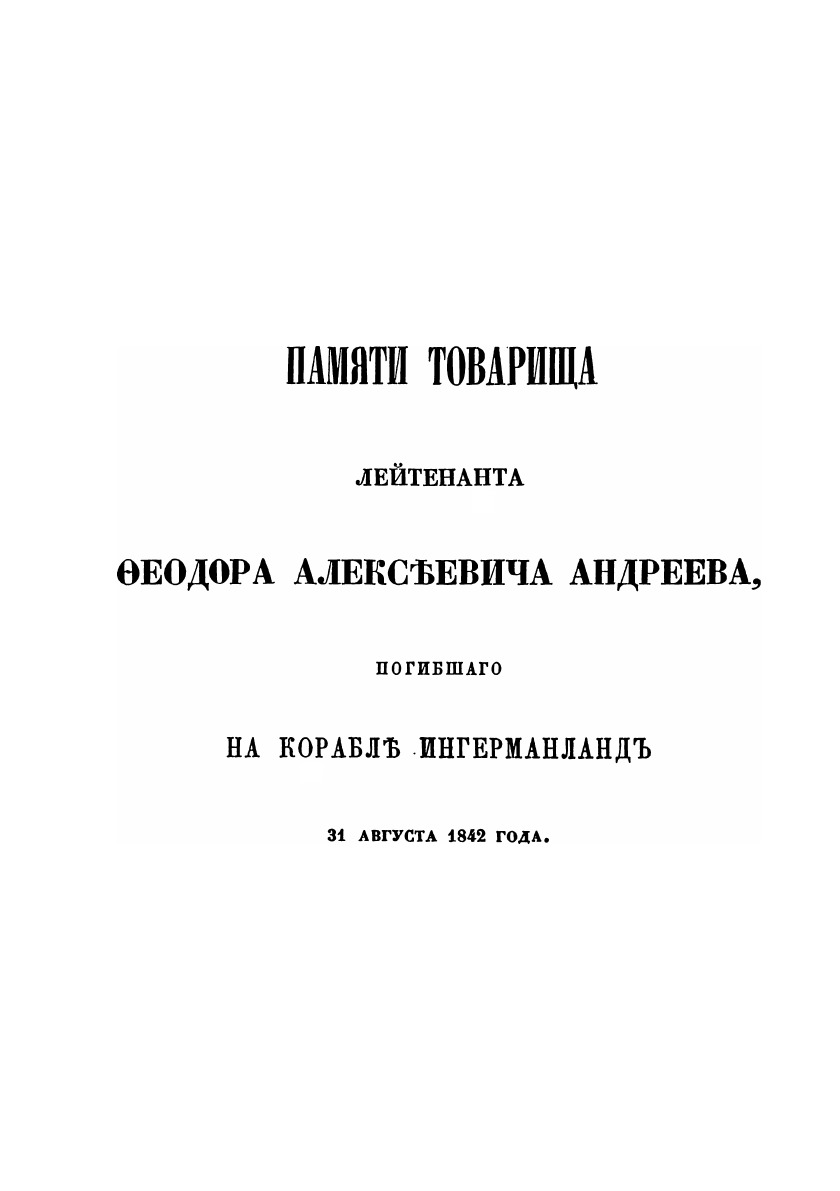 ПАМЯТИ ТОВАРИЩА

ЛЕЙТЕНАНТА

ѲЕОДОРА АЛЕКСѢЕВИЧА АНДРЕЕВА,

ПОГИБШАГО

НА КОРАБЛѢ ИНГЕРМАНЛАНДЪ

31 АВГУСТА 1842 ГОДА.